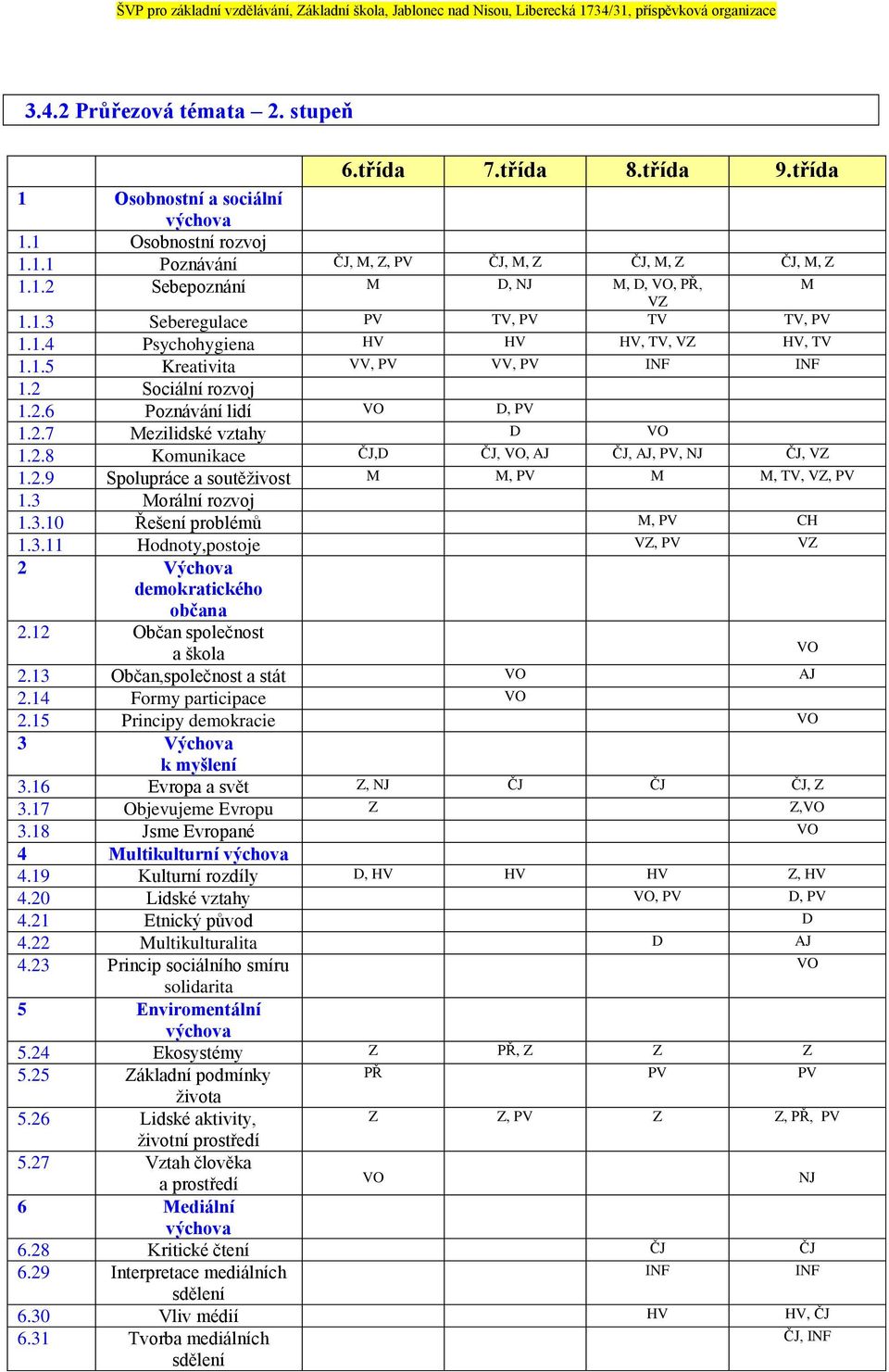 ŠVP pro základní vzdělávání, Základní škola, Jablonec nad Nisou, Liberecká 1734/31, příspěvková organizace

3.4.2 Průřezová témata – 2. stupeň

| | | 6.třída | 7.třída | 8.třída | 9.třída |
|---|---|---|---|---|---|
| 1 | Osobnostní a sociální výchova | | | | |
| 1.1 | Osobnostní rozvoj | | | | |
| 1.1.1 | Poznávání | ČJ, M, Z, PV | ČJ, M, Z | ČJ, M, Z | ČJ, M, Z |
| 1.1.2 | Sebepoznání | M | D, NJ | M, D, VO, PŘ, VZ | M |
| 1.1.3 | Seberegulace | PV | TV, PV | TV | TV, PV |
| 1.1.4 | Psychohygiena | HV | HV | HV, TV, VZ | HV, TV |
| 1.1.5 | Kreativita | VV, PV | VV, PV | INF | INF |
| 1.2 | Sociální rozvoj | | | | |
| 1.2.6 | Poznávání lidí | VO | D, PV | | |
| 1.2.7 | Mezilidské vztahy | | D | VO | |
| 1.2.8 | Komunikace | ČJ,D | ČJ, VO, AJ | ČJ, AJ, PV, NJ | ČJ, VZ |
| 1.2.9 | Spolupráce a soutěživost | M | M, PV | M | M, TV, VZ, PV |
| 1.3 | Morální rozvoj | | | | |
| 1.3.10 | Řešení problémů | | | M, PV | CH |
| 1.3.11 | Hodnoty,postoje | | | VZ, PV | VZ |
| 2 | Výchova demokratického občana | | | | |
| 2.12 | Občan společnost a škola | | | | VO |
| 2.13 | Občan,společnost a stát | | VO | | AJ |
| 2.14 | Formy participace | | VO | | |
| 2.15 | Principy demokracie | | | | VO |
| 3 | Výchova k myšlení | | | | |
| 3.16 | Evropa a svět | Z, NJ | ČJ | ČJ | ČJ, Z |
| 3.17 | Objevujeme Evropu | Z | | | Z,VO |
| 3.18 | Jsme Evropané | | | | VO |
| 4 | Multikulturní výchova | | | | |
| 4.19 | Kulturní rozdíly | D, HV | HV | HV | Z, HV |
| 4.20 | Lidské vztahy | | | VO, PV | D, PV |
| 4.21 | Etnický původ | | | | D |
| 4.22 | Multikulturalita | | | D | AJ |
| 4.23 | Princip sociálního smíru solidarita | | | | VO |
| 5 | Enviromentální výchova | | | | |
| 5.24 | Ekosystémy | Z | PŘ, Z | Z | Z |
| 5.25 | Základní podmínky života | PŘ | | PV | PV |
| 5.26 | Lidské aktivity, životní prostředí | Z | Z, PV | Z | Z, PŘ, PV |
| 5.27 | Vztah člověka a prostředí | VO | | | NJ |
| 6 | Mediální výchova | | | | |
| 6.28 | Kritické čtení | | | ČJ | ČJ |
| 6.29 | Interpretace mediálních sdělení | | | INF | INF |
| 6.30 | Vliv médií | | | HV | HV, ČJ |
| 6.31 | Tvorba mediálních sdělení | | | | ČJ, INF |